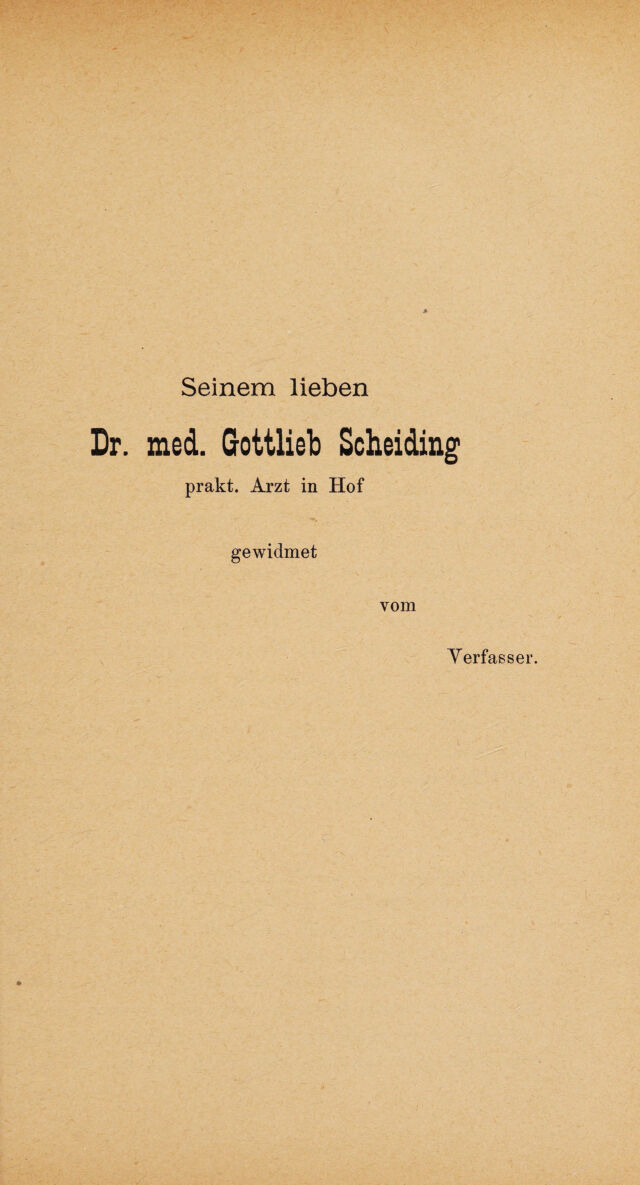 Seinem lieben

Dr. med. Gottlieb Scheiding

prakt. Arzt in Hof

gewidmet

vom

Verfasser.